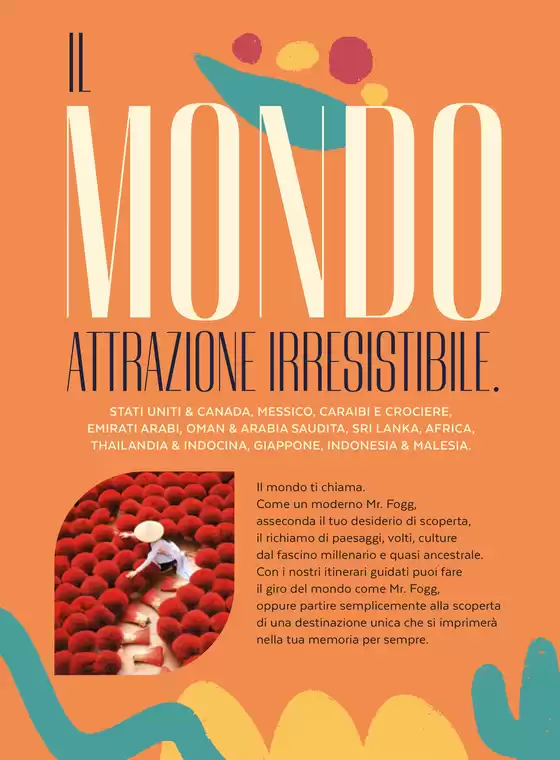 IL
MONDO
ATTRAZIONE IRRESISTIBILE.

STATI UNITI & CANADA, MESSICO, CARAIBI E CROCIERE,
EMIRATI ARABI, OMAN & ARABIA SAUDITA, SRI LANKA, AFRICA,
THAILANDIA & INDOCINA, GIAPPONE, INDONESIA & MALESIA.

Il mondo ti chiama.
Come un moderno Mr. Fogg,
asseconda il tuo desiderio di scoperta,
il richiamo di paesaggi, volti, culture
dal fascino millenario e quasi ancestrale.
Con i nostri itinerari guidati puoi fare
il giro del mondo come Mr. Fogg,
oppure partire semplicemente alla scoperta
di una destinazione unica che si imprimerà
nella tua memoria per sempre.